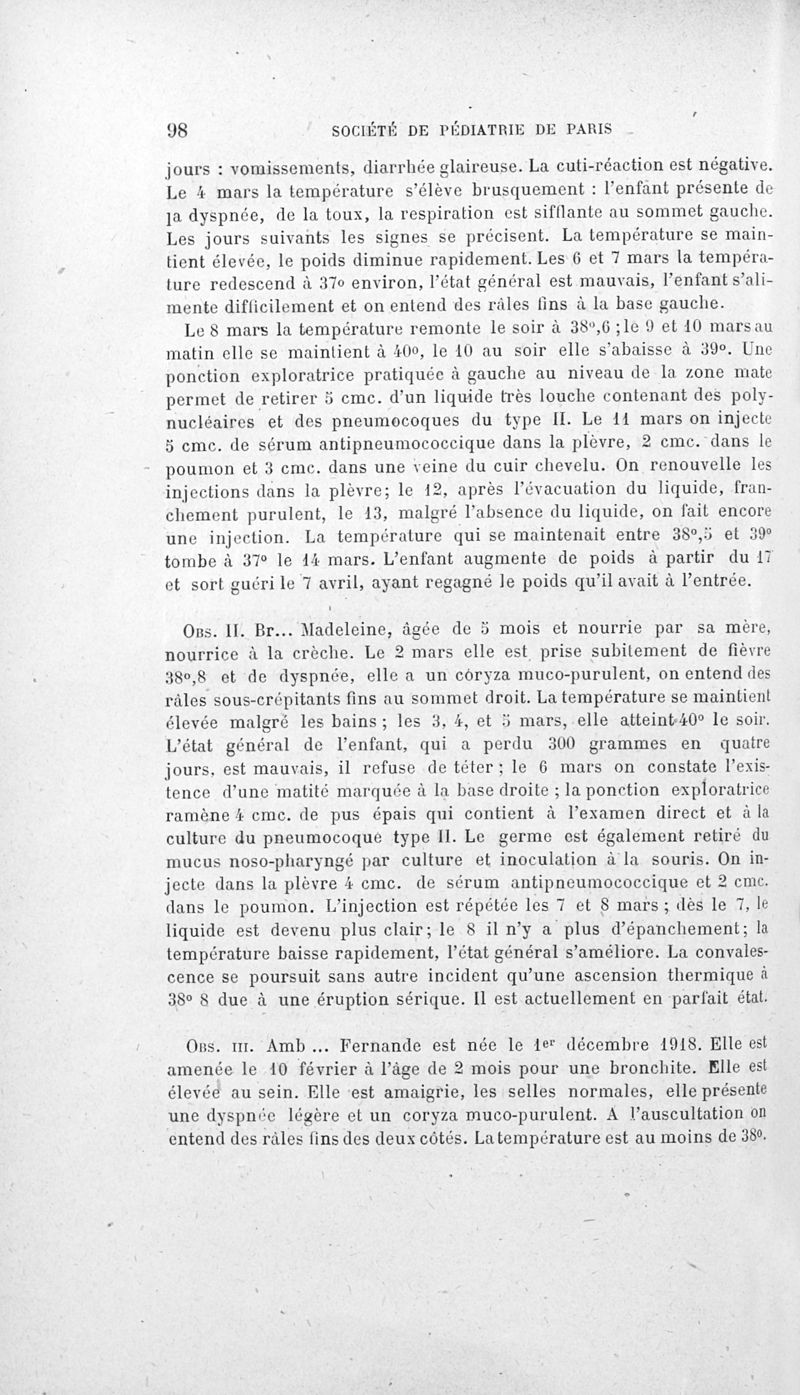 98 SOCIÉTÉ DE PÉDIATRIE DE PARIS

jours : vomissements, diarrhée glaireuse. La cuti-réaction est négative. Le 4 mars la température s'élève brusquement : l'enfant présente de la dyspnée, de la toux, la respiration est sifflante au sommet gauche. Les jours suivants les signes se précisent. La température se maintient élevée, le poids diminue rapidement. Les 6 et 7 mars la température redescend à 37° environ, l'état général est mauvais, l'enfant s'alimente difficilement et on entend des râles fins à la base gauche.

Le 8 mars la température remonte le soir à 38°,6 ; le 9 et 10 mars au matin elle se maintient à 40°, le 10 au soir elle s'abaisse à 39°. Une ponction exploratrice pratiquée à gauche au niveau de la zone mate permet de retirer 5 cmc. d'un liquide très louche contenant des polynucléaires et des pneumocoques du type II. Le 11 mars on injecte 5 cmc. de sérum antipneumococcique dans la plèvre, 2 cmc. dans le poumon et 3 cmc. dans une veine du cuir chevelu. On renouvelle les injections dans la plèvre; le 12, après l'évacuation du liquide, franchement purulent, le 13, malgré l'absence du liquide, on fait encore une injection. La température qui se maintenait entre 38°,5 et 39° tombe à 37° le 14 mars. L'enfant augmente de poids à partir du 17 et sort guéri le 7 avril, ayant regagné le poids qu'il avait à l'entrée.

Obs. II. Br... Madeleine, âgée de 5 mois et nourrie par sa mère, nourrice à la crèche. Le 2 mars elle est prise subitement de fièvre 38°,8 et de dyspnée, elle a un coryza muco-purulent, on entend des râles sous-crépitants fins au sommet droit. La température se maintient élevée malgré les bains ; les 3, 4, et 5 mars, elle atteint 40° le soir. L'état général de l'enfant, qui a perdu 300 grammes en quatre jours, est mauvais, il refuse de téter ; le 6 mars on constate l'existence d'une matité marquée à la base droite ; la ponction exploratrice ramène 4 cmc. de pus épais qui contient à l'examen direct et à la culture du pneumocoque type II. Le germe est également retiré du mucus noso-pharyngé par culture et inoculation à la souris. On injecte dans la plèvre 4 cmc. de sérum antipneumococcique et 2 cmc. dans le poumon. L'injection est répétée les 7 et 8 mars ; dès le 7, le liquide est devenu plus clair; le 8 il n'y a plus d'épanchement; la température baisse rapidement, l'état général s'améliore. La convalescence se poursuit sans autre incident qu'une ascension thermique à 38° 8 due à une éruption sérique. Il est actuellement en parfait état.

Obs. III. Amb ... Fernande est née le 1er décembre 1918. Elle est amenée le 10 février à l'âge de 2 mois pour une bronchite. Elle est élevée au sein. Elle est amaigrie, les selles normales, elle présente une dyspnée légère et un coryza muco-purulent. A l'auscultation on entend des râles fins des deux côtés. La température est au moins de 38°.